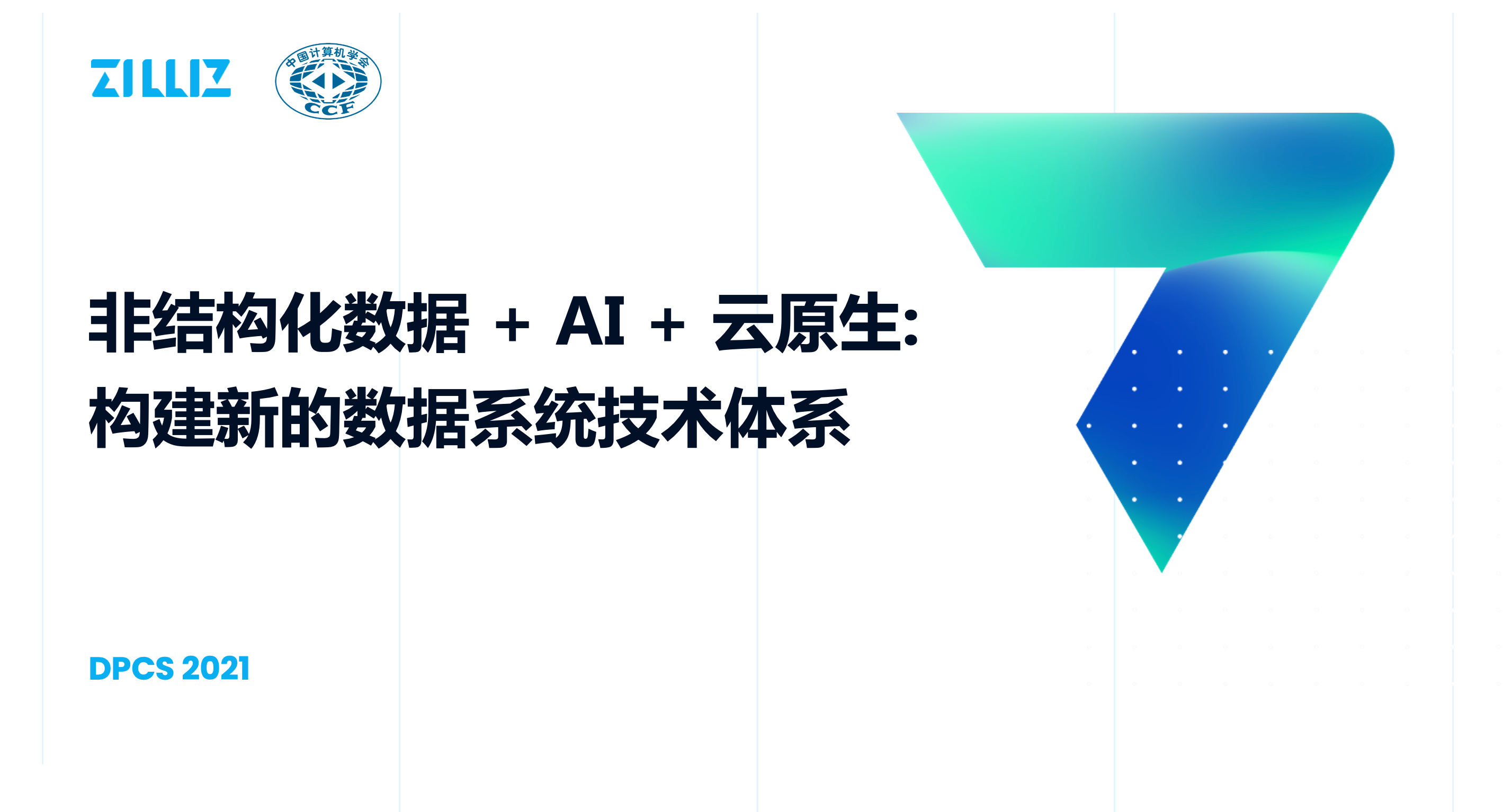 ZILLIZ

中国计算机学会
CCF

非结构化数据 + AI + 云原生:
构建新的数据系统技术体系

DPCS 2021